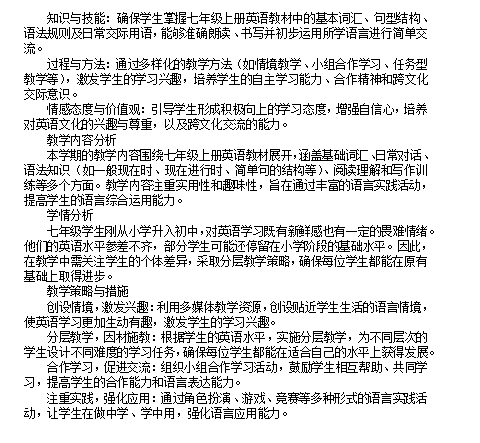 知识与技能：确保学生掌握七年级上册英语教材中的基本词汇、句型结构、语法规则及日常交际用语，能够准确朗读、书写并初步运用所学语言进行简单交流。

过程与方法：通过多样化的教学方法（如情境教学、小组合作学习、任务型教学等），激发学生的学习兴趣，培养学生的自主学习能力、合作精神和跨文化交际意识。

情感态度与价值观：引导学生形成积极向上的学习态度，增强自信心，培养对英语文化的兴趣与尊重，以及跨文化交流的能力。

教学内容分析

本学期的教学内容围绕七年级上册英语教材展开，涵盖基础词汇、日常对话、语法知识（如一般现在时、现在进行时、简单句的结构等）、阅读理解和写作训练等多个方面。教学内容注重实用性和趣味性，旨在通过丰富的语言实践活动，提高学生的语言综合运用能力。

学情分析

七年级学生刚从小学升入初中，对英语学习既有新鲜感也有一定的畏难情绪。他们的英语水平参差不齐，部分学生可能还停留在小学阶段的基础水平。因此，在教学中需关注学生的个体差异，采取分层教学策略，确保每位学生都能在原有基础上取得进步。

教学策略与措施

创设情境，激发兴趣：利用多媒体教学资源，创设贴近学生生活的语言情境，使英语学习更加生动有趣，激发学生的学习兴趣。

分层教学，因材施教：根据学生的英语水平，实施分层教学，为不同层次的学生设计不同难度的学习任务，确保每位学生都能在适合自己的水平上获得发展。

合作学习，促进交流：组织小组合作学习活动，鼓励学生相互帮助、共同学习，提高学生的合作能力和语言表达能力。

注重实践，强化应用：通过角色扮演、游戏、竞赛等多种形式的语言实践活动，让学生在做中学、学中用，强化语言应用能力。